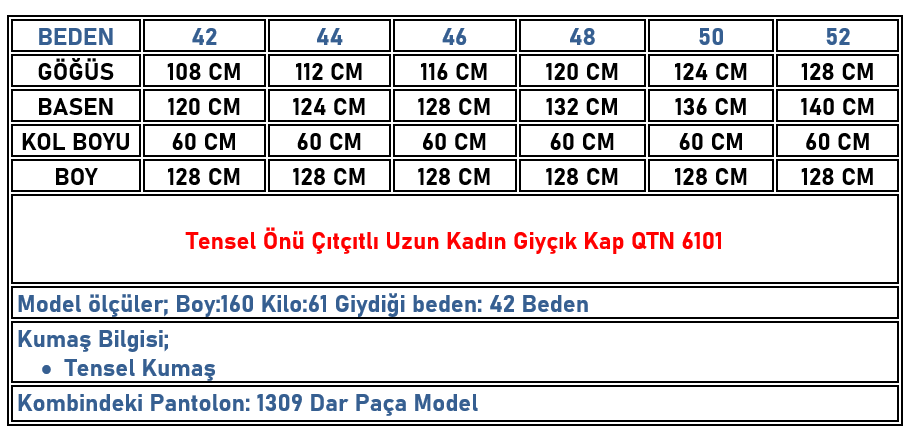 | BEDEN | 42 | 44 | 46 | 48 | 50 | 52 |
|---|---|---|---|---|---|---|
| GÖĞÜS | 108 CM | 112 CM | 116 CM | 120 CM | 124 CM | 128 CM |
| BASEN | 120 CM | 124 CM | 128 CM | 132 CM | 136 CM | 140 CM |
| KOL BOYU | 60 CM | 60 CM | 60 CM | 60 CM | 60 CM | 60 CM |
| BOY | 128 CM | 128 CM | 128 CM | 128 CM | 128 CM | 128 CM |

Tensel Önü Çıtçıtlı Uzun Kadın Giyçık Kap QTN 6101

Model ölçüler; Boy:160 Kilo:61 Giydiği beden: 42 Beden

Kumaş Bilgisi;
• Tensel Kumaş

Kombindeki Pantolon: 1309 Dar Paça Model